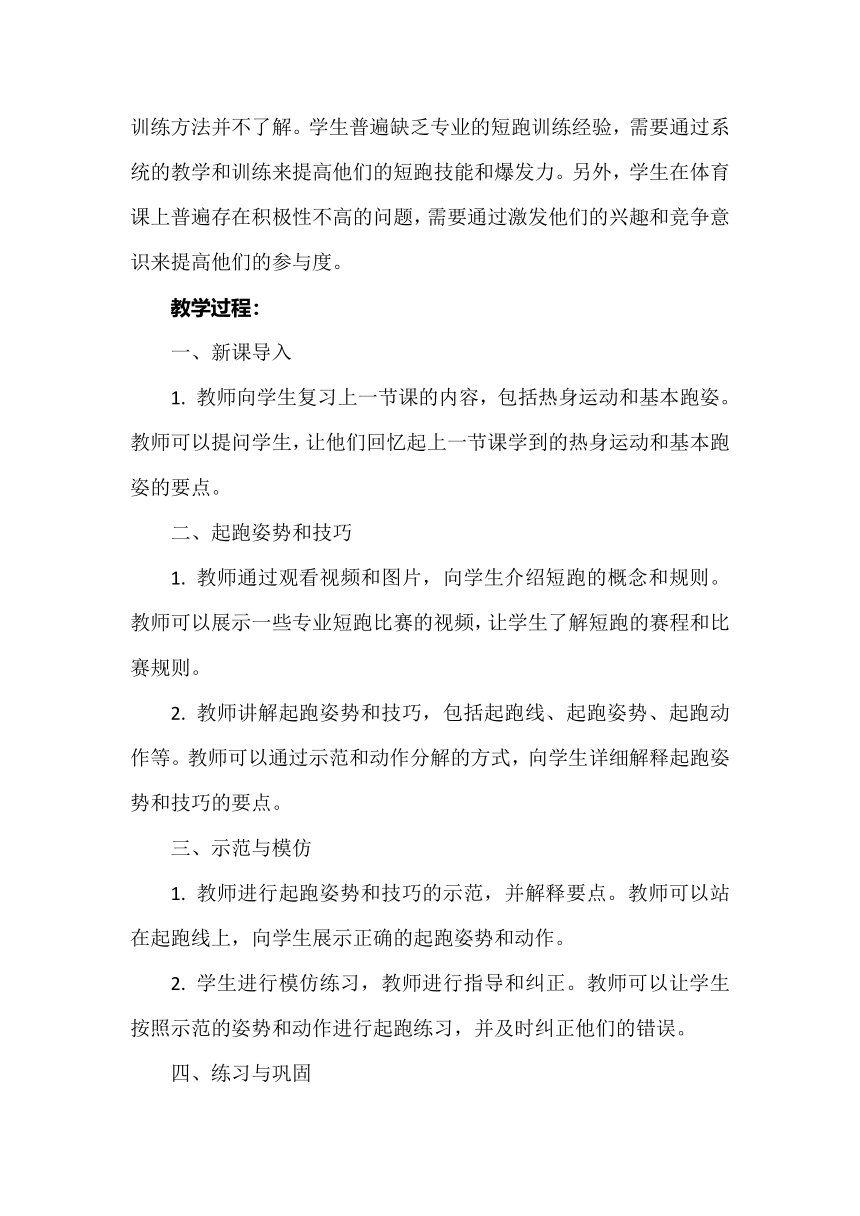 训练方法并不了解。学生普遍缺乏专业的短跑训练经验，需要通过系统的教学和训练来提高他们的短跑技能和爆发力。另外，学生在体育课上普遍存在积极性不高的问题，需要通过激发他们的兴趣和竞争意识来提高他们的参与度。

教学过程：

一、新课导入

1. 教师向学生复习上一节课的内容，包括热身运动和基本跑姿。教师可以提问学生，让他们回忆起上一节课学到的热身运动和基本跑姿的要点。

二、起跑姿势和技巧

1. 教师通过观看视频和图片，向学生介绍短跑的概念和规则。教师可以展示一些专业短跑比赛的视频，让学生了解短跑的赛程和比赛规则。

2. 教师讲解起跑姿势和技巧，包括起跑线、起跑姿势、起跑动作等。教师可以通过示范和动作分解的方式，向学生详细解释起跑姿势和技巧的要点。

三、示范与模仿

1. 教师进行起跑姿势和技巧的示范，并解释要点。教师可以站在起跑线上，向学生展示正确的起跑姿势和动作。

2. 学生进行模仿练习，教师进行指导和纠正。教师可以让学生按照示范的姿势和动作进行起跑练习，并及时纠正他们的错误。

四、练习与巩固